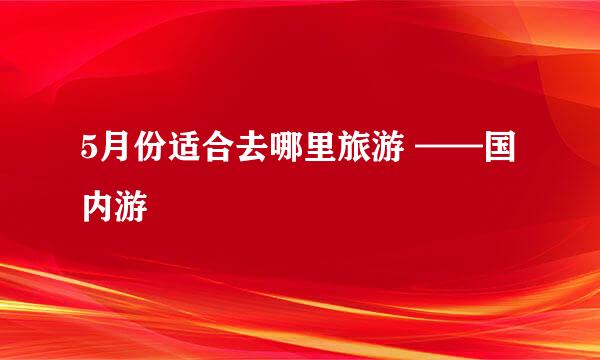 5月份适合去哪里旅游 ——国内游